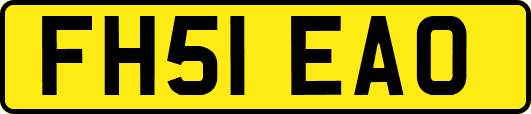 FH51 EAO